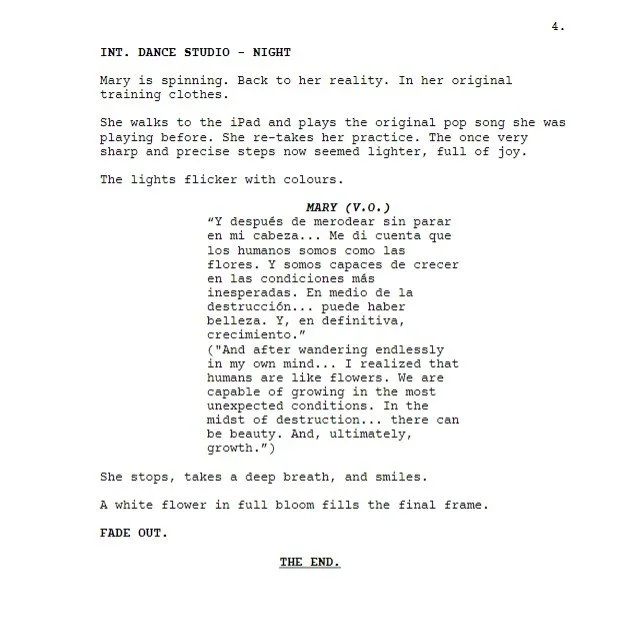 4.

INT. DANCE STUDIO - NIGHT

Mary is spinning. Back to her reality. In her original training clothes.

She walks to the iPad and plays the original pop song she was playing before. She re-takes her practice. The once very sharp and precise steps now seemed lighter, full of joy.

The lights flicker with colours.

MARY (V.O.)
"Y después de merodear sin parar en mi cabeza... Me di cuenta que los humanos somos como las flores. Y somos capaces de crecer en las condiciones más inesperadas. En medio de la destrucción... puede haber belleza. Y, en definitiva, crecimiento."
("And after wandering endlessly in my own mind... I realized that humans are like flowers. We are capable of growing in the most unexpected conditions. In the midst of destruction... there can be beauty. And, ultimately, growth.")

She stops, takes a deep breath, and smiles.

A white flower in full bloom fills the final frame.

FADE OUT.

THE END.